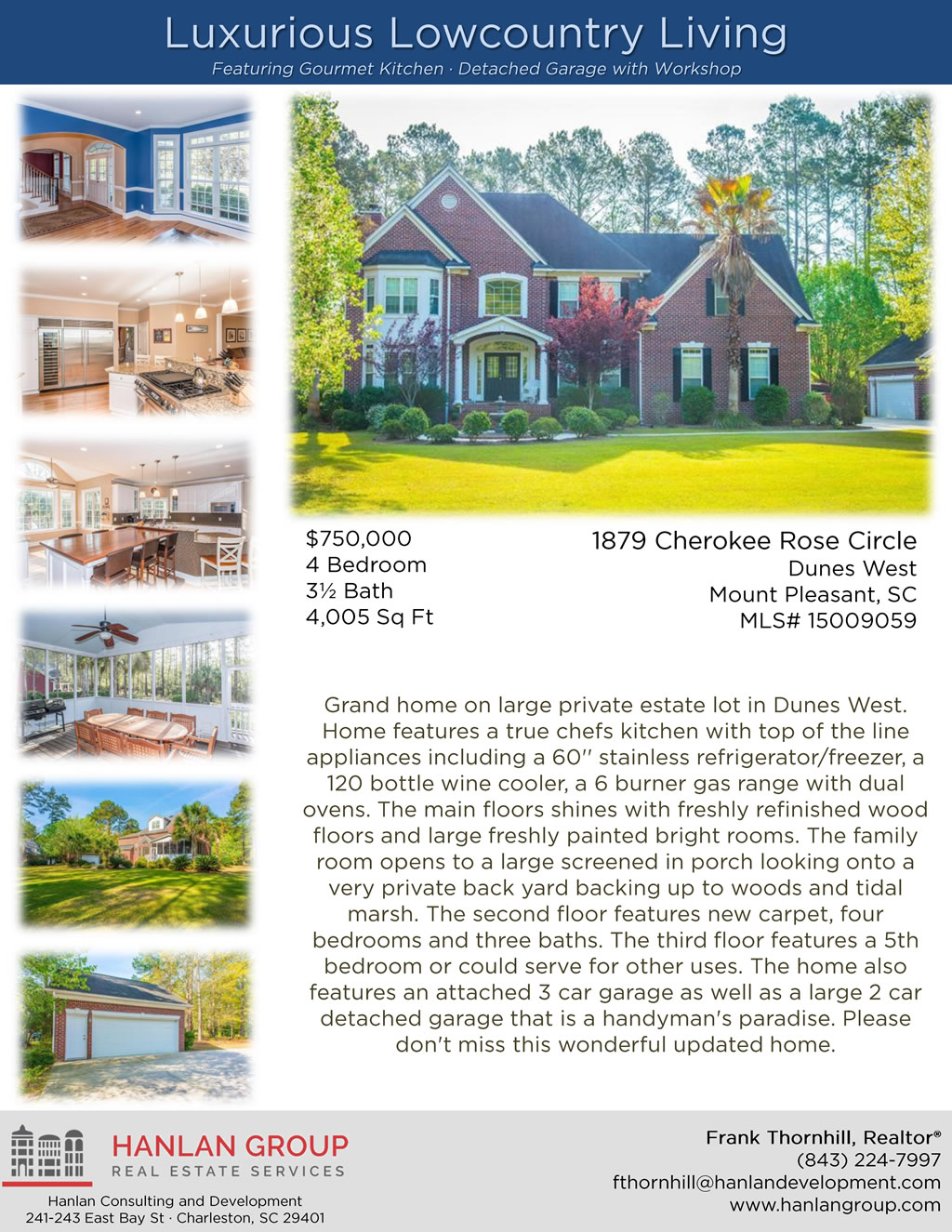 Luxurious Lowcountry Living

Featuring Gourmet Kitchen · Detached Garage with Workshop

$750,000
4 Bedroom
3½ Bath
4,005 Sq Ft

1879 Cherokee Rose Circle
Dunes West
Mount Pleasant, SC
MLS# 15009059

Grand home on large private estate lot in Dunes West. Home features a true chefs kitchen with top of the line appliances including a 60" stainless refrigerator/freezer, a 120 bottle wine cooler, a 6 burner gas range with dual ovens. The main floors shines with freshly refinished wood floors and large freshly painted bright rooms. The family room opens to a large screened in porch looking onto a very private back yard backing up to woods and tidal marsh. The second floor features new carpet, four bedrooms and three baths. The third floor features a 5th bedroom or could serve for other uses. The home also features an attached 3 car garage as well as a large 2 car detached garage that is a handyman's paradise. Please don't miss this wonderful updated home.

HANLAN GROUP
REAL ESTATE SERVICES

Hanlan Consulting and Development
241-243 East Bay St · Charleston, SC 29401

Frank Thornhill, Realtor®
(843) 224-7997
fthornhill@hanlandevelopment.com
www.hanlangroup.com